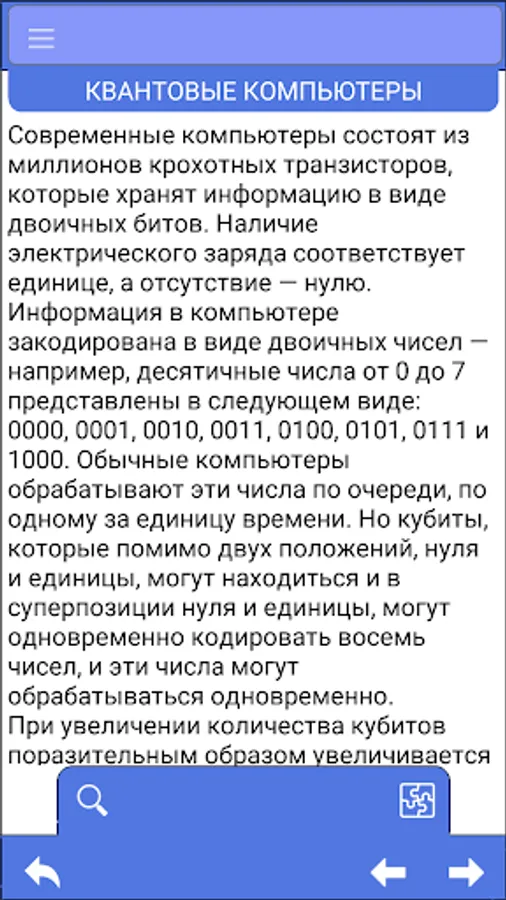 КВАНТОВЫЕ КОМПЬЮТЕРЫ

Современные компьютеры состоят из миллионов крохотных транзисторов, которые хранят информацию в виде двоичных битов. Наличие электрического заряда соответствует единице, а отсутствие — нулю. Информация в компьютере закодирована в виде двоичных чисел — например, десятичные числа от 0 до 7 представлены в следующем виде: 0000, 0001, 0010, 0011, 0100, 0101, 0111 и 1000. Обычные компьютеры обрабатывают эти числа по очереди, по одному за единицу времени. Но кубиты, которые помимо двух положений, нуля и единицы, могут находиться и в суперпозиции нуля и единицы, могут одновременно кодировать восемь чисел, и эти числа могут обрабатываться одновременно.
При увеличении количества кубитов поразительным образом увеличивается